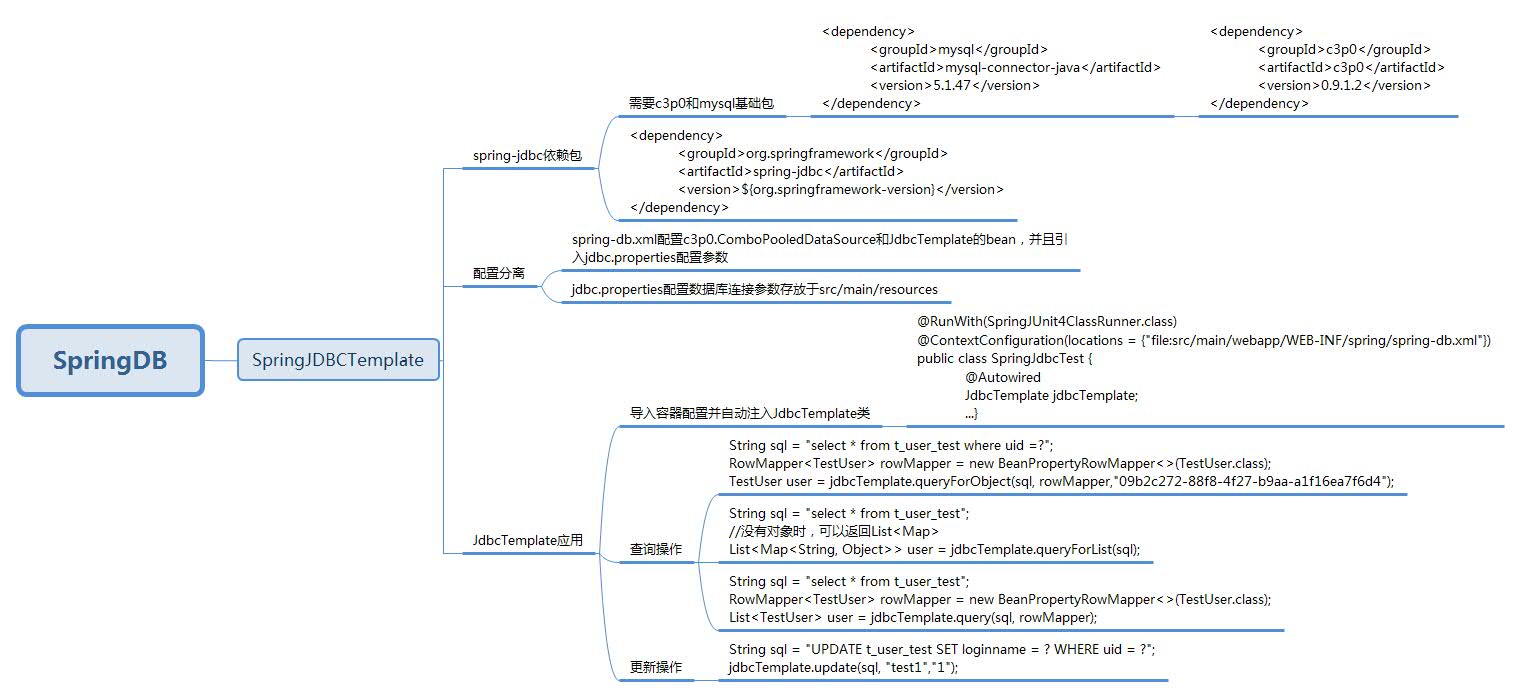 SpringDB

SpringJDBCTemplate

spring-jdbc依赖包

需要c3p0和mysql基础包

<dependency>
<groupId>mysql</groupId>
<artifactId>mysql-connector-java</artifactId>
<version>5.1.47</version>
</dependency>

<dependency>
<groupId>c3p0</groupId>
<artifactId>c3p0</artifactId>
<version>0.9.1.2</version>
</dependency>

<dependency>
<groupId>org.springframework</groupId>
<artifactId>spring-jdbc</artifactId>
<version>${org.springframework-version}</version>
</dependency>

配置分离

spring-db.xml配置c3p0.ComboPooledDataSource和JdbcTemplate的bean，并且引入jdbc.properties配置参数

jdbc.properties配置数据库连接参数存放于src/main/resources

JdbcTemplate应用

导入容器配置并自动注入JdbcTemplate类

@RunWith(SpringJUnit4ClassRunner.class)
@ContextConfiguration(locations = {"file:src/main/webapp/WEB-INF/spring/spring-db.xml"})
public class SpringJdbcTest {
@Autowired
JdbcTemplate jdbcTemplate;
...}

查询操作

String sql = "select * from t_user_test where uid =?";
RowMapper<TestUser> rowMapper = new BeanPropertyRowMapper<>(TestUser.class);
TestUser user = jdbcTemplate.queryForObject(sql, rowMapper,"09b2c272-88f8-4f27-b9aa-a1f16ea7f6d4");

String sql = "select * from t_user_test";
//没有对象时，可以返回List<Map>
List<Map<String, Object>> user = jdbcTemplate.queryForList(sql);

String sql = "select * from t_user_test";
RowMapper<TestUser> rowMapper = new BeanPropertyRowMapper<>(TestUser.class);
List<TestUser> user = jdbcTemplate.query(sql, rowMapper);

更新操作

String sql = "UPDATE t_user_test SET loginname = ? WHERE uid = ?";
jdbcTemplate.update(sql, "test1","1");